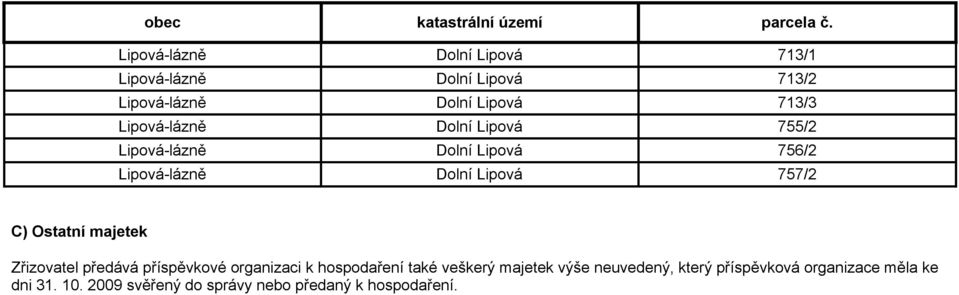 | obec | katastrální území | parcela č. |
|---|---|---|
| Lipová-lázně | Dolní Lipová | 713/1 |
| Lipová-lázně | Dolní Lipová | 713/2 |
| Lipová-lázně | Dolní Lipová | 713/3 |
| Lipová-lázně | Dolní Lipová | 755/2 |
| Lipová-lázně | Dolní Lipová | 756/2 |
| Lipová-lázně | Dolní Lipová | 757/2 |

C) Ostatní majetek

Zřizovatel předává příspěvkové organizaci k hospodaření také veškerý majetek výše neuvedený, který příspěvková organizace měla ke dni 31. 10. 2009 svěřený do správy nebo předaný k hospodaření.